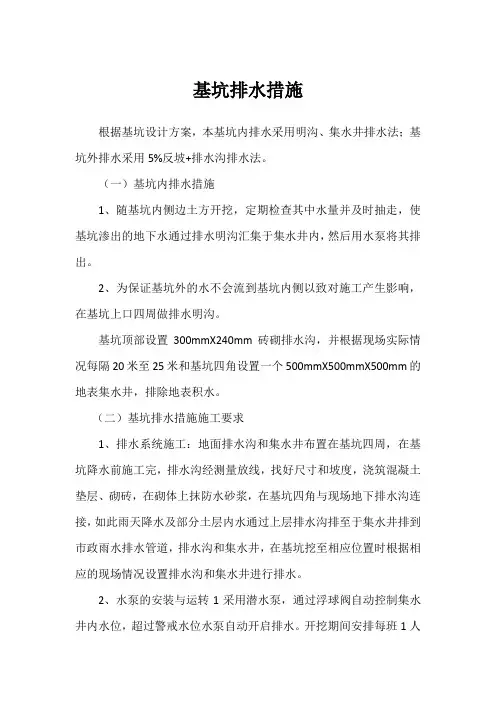 基坑排水措施

根据基坑设计方案，本基坑内排水采用明沟、集水井排水法；基坑外排水采用 5%反坡+排水沟排水法。

（一）基坑内排水措施

1、随基坑内侧边土方开挖，定期检查其中水量并及时抽走，使基坑渗出的地下水通过排水明沟汇集于集水井内，然后用水泵将其排出。

2、为保证基坑外的水不会流到基坑内侧以致对施工产生影响，在基坑上口四周做排水明沟。

基坑顶部设置 300mmX240mm 砖砌排水沟，并根据现场实际情况每隔 20 米至 25 米和基坑四角设置一个 500mmX500mmX500mm 的地表集水井，排除地表积水。

（二）基坑排水措施施工要求

1、排水系统施工：地面排水沟和集水井布置在基坑四周，在基坑降水前施工完，排水沟经测量放线，找好尺寸和坡度，浇筑混凝土垫层、砌砖，在砌体上抹防水砂浆，在基坑四角与现场地下排水沟连接，如此雨天降水及部分土层内水通过上层排水沟排至于集水井排到市政雨水排水管道，排水沟和集水井，在基坑挖至相应位置时根据相应的现场情况设置排水沟和集水井进行排水。

2、水泵的安装与运转 1 采用潜水泵，通过浮球阀自动控制集水井内水位，超过警戒水位水泵自动开启排水。开挖期间安排每班 1 人